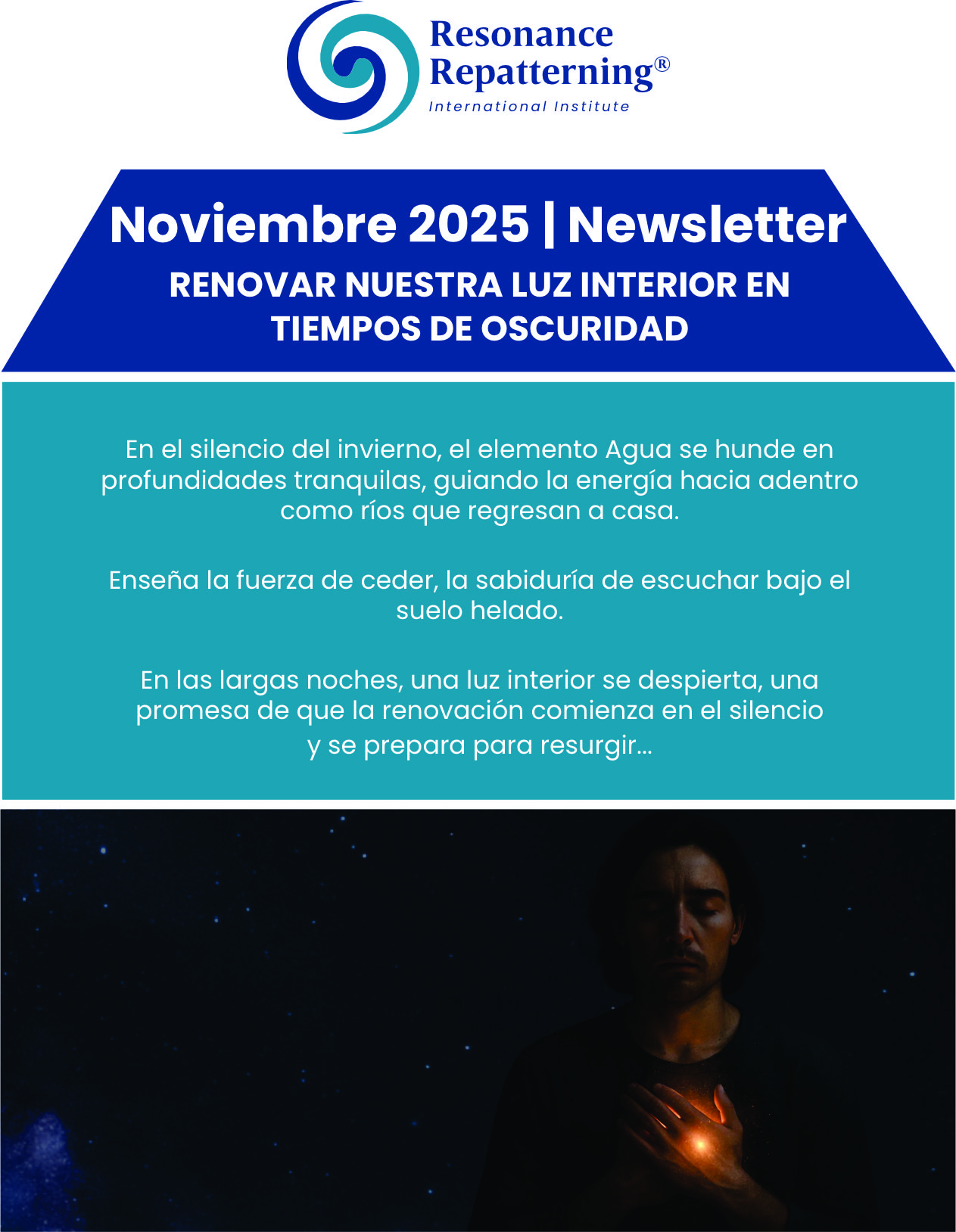 Resonance Repatterning®
International Institute

Noviembre 2025 | Newsletter

RENOVAR NUESTRA LUZ INTERIOR EN TIEMPOS DE OSCURIDAD

En el silencio del invierno, el elemento Agua se hunde en profundidades tranquilas, guiando la energía hacia adentro como ríos que regresan a casa.

Enseña la fuerza de ceder, la sabiduría de escuchar bajo el suelo helado.

En las largas noches, una luz interior se despierta, una promesa de que la renovación comienza en el silencio y se prepara para resurgir...